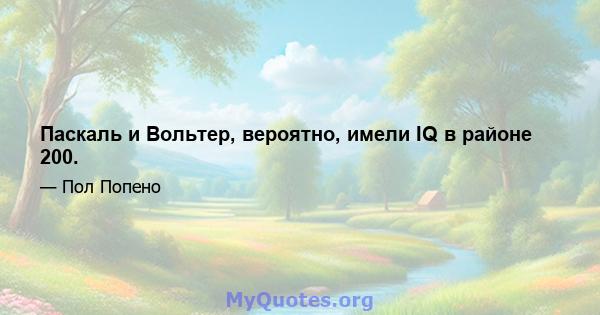 Паскаль и Вольтер, вероятно, имели IQ в районе 200.

— Пол Попено

MyQuotes.org